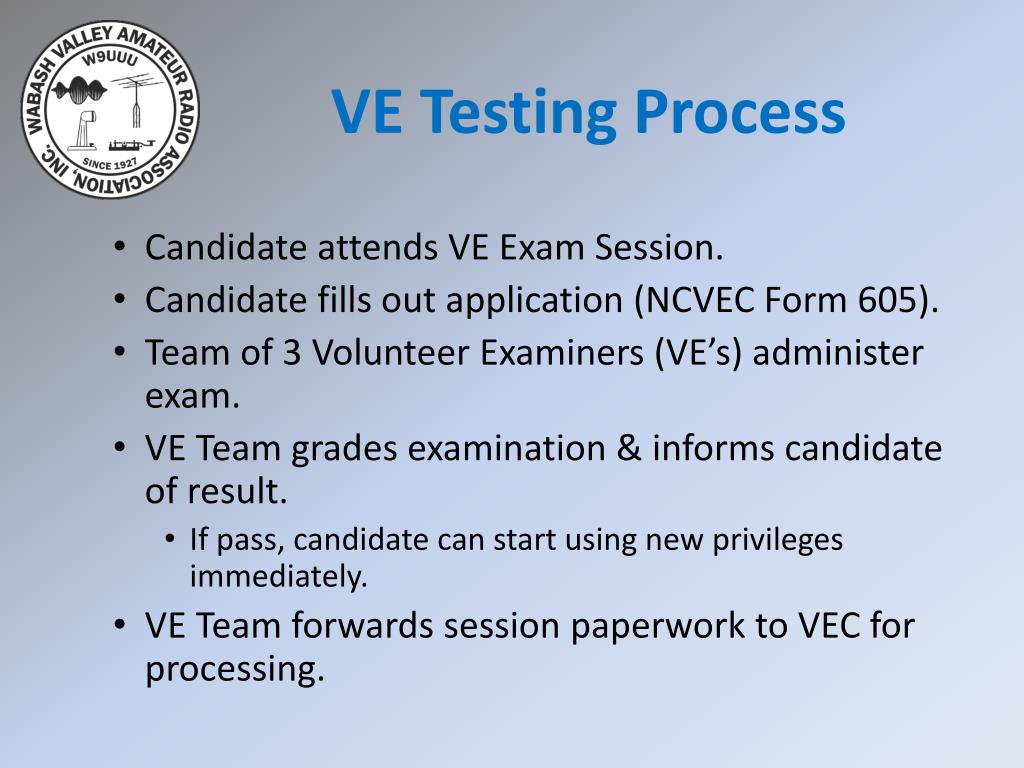 WABASH VALLEY AMATEUR RADIO ASSOCIATION, INC.
W9UUU
SINCE 1927

VE Testing Process

• Candidate attends VE Exam Session.
• Candidate fills out application (NCVEC Form 605).
• Team of 3 Volunteer Examiners (VE's) administer exam.
• VE Team grades examination & informs candidate of result.
  • If pass, candidate can start using new privileges immediately.
• VE Team forwards session paperwork to VEC for processing.